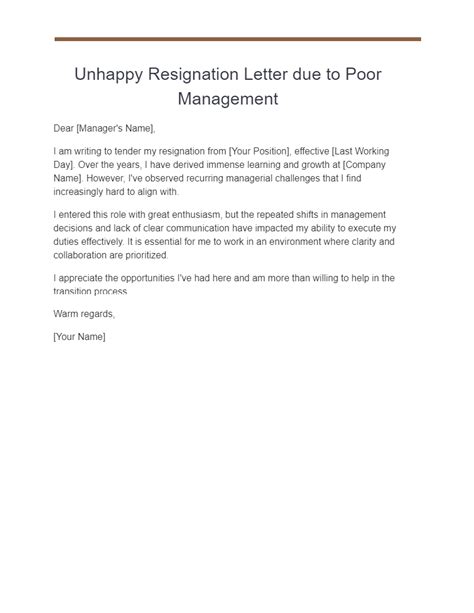 Unhappy Resignation Letter due to Poor Management

Dear [Manager's Name],

I am writing to tender my resignation from [Your Position], effective [Last Working Day]. Over the years, I have derived immense learning and growth at [Company Name]. However, I've observed recurring managerial challenges that I find increasingly hard to align with.

I entered this role with great enthusiasm, but the repeated shifts in management decisions and lack of clear communication have impacted my ability to execute my duties effectively. It is essential for me to work in an environment where clarity and collaboration are prioritized.

I appreciate the opportunities I've had here and am more than willing to help in the transition process

Warm regards,

[Your Name]